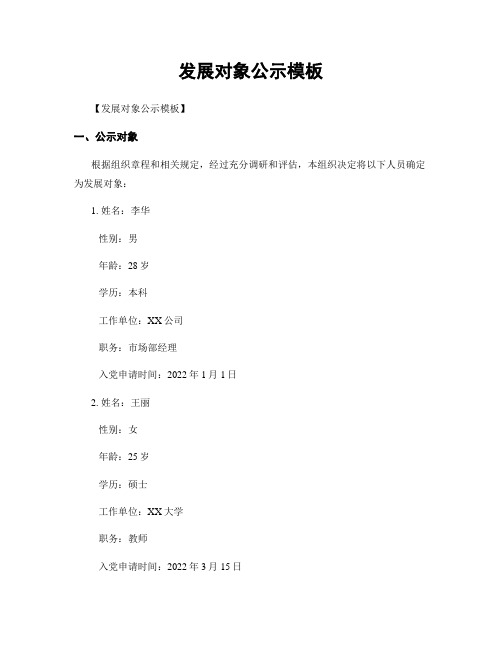 发展对象公示模板

【发展对象公示模板】

一、公示对象

根据组织章程和相关规定，经过充分调研和评估，本组织决定将以下人员确定为发展对象：

1. 姓名：李华

性别：男

年龄：28 岁

学历：本科

工作单位：XX 公司

职务：市场部经理

入党申请时间：2022 年 1 月 1 日

2. 姓名：王丽

性别：女

年龄：25 岁

学历：硕士

工作单位：XX 大学

职务：教师

入党申请时间：2022 年 3 月 15 日